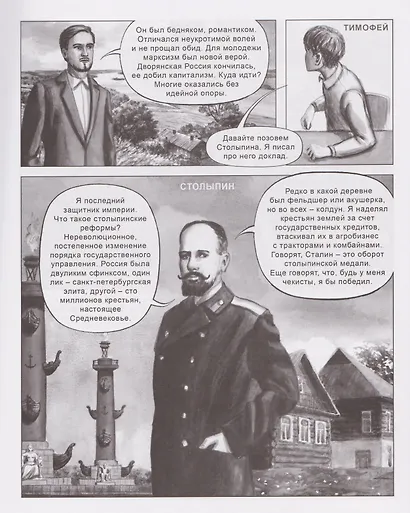 Он был бедняком, романтиком. Отличался неукротимой волей и не прощал обид. Для молодежи марксизм был новой верой. Дворянская Россия кончилась, ее добил капитализм. Куда идти? Многие оказались без идейной опоры.

ТИМОФЕЙ

Давайте позовем Столыпина. Я писал про него доклад.

СТОЛЫПИН

Я последний защитник империи. Что такое столыпинские реформы? Нереволюционное, постепенное изменение порядка государственного управления. Россия была двуликим сфинксом, один лик – санкт-петербургская элита, другой – сто миллионов крестьян, настоящее Средневековье.

Редко в какой деревне был фельдшер или акушерка, но во всех – колдун. Я наделял крестьян землей за счет государственных кредитов, втаскивал их в агробизнес с тракторами и комбайнами. Говорят, Сталин – это оборот столыпинской медали. Еще говорят, что, будь у меня чекисты, я бы победил.